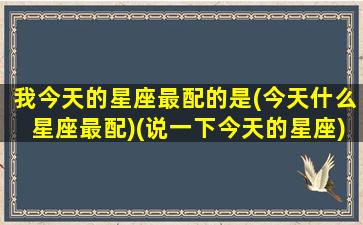 我今天的星座最配的是(今天什么星座最配)(说一下今天的星座)